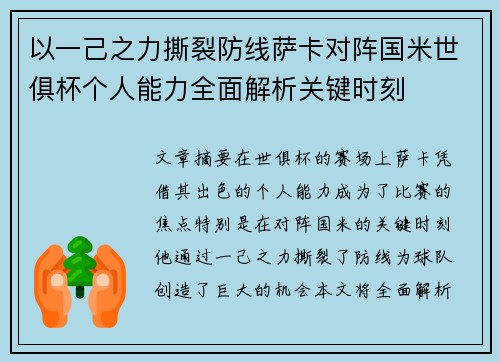 以一己之力撕裂防线萨卡对阵国米世俱杯个人能力全面解析关键时刻

文章摘要在世俱杯的赛场上萨卡凭借其出色的个人能力成为了比赛的焦点特别是在对阵国米的关键时刻他通过一己之力撕裂了防线为球队创造了巨大的机会本文将全面解析